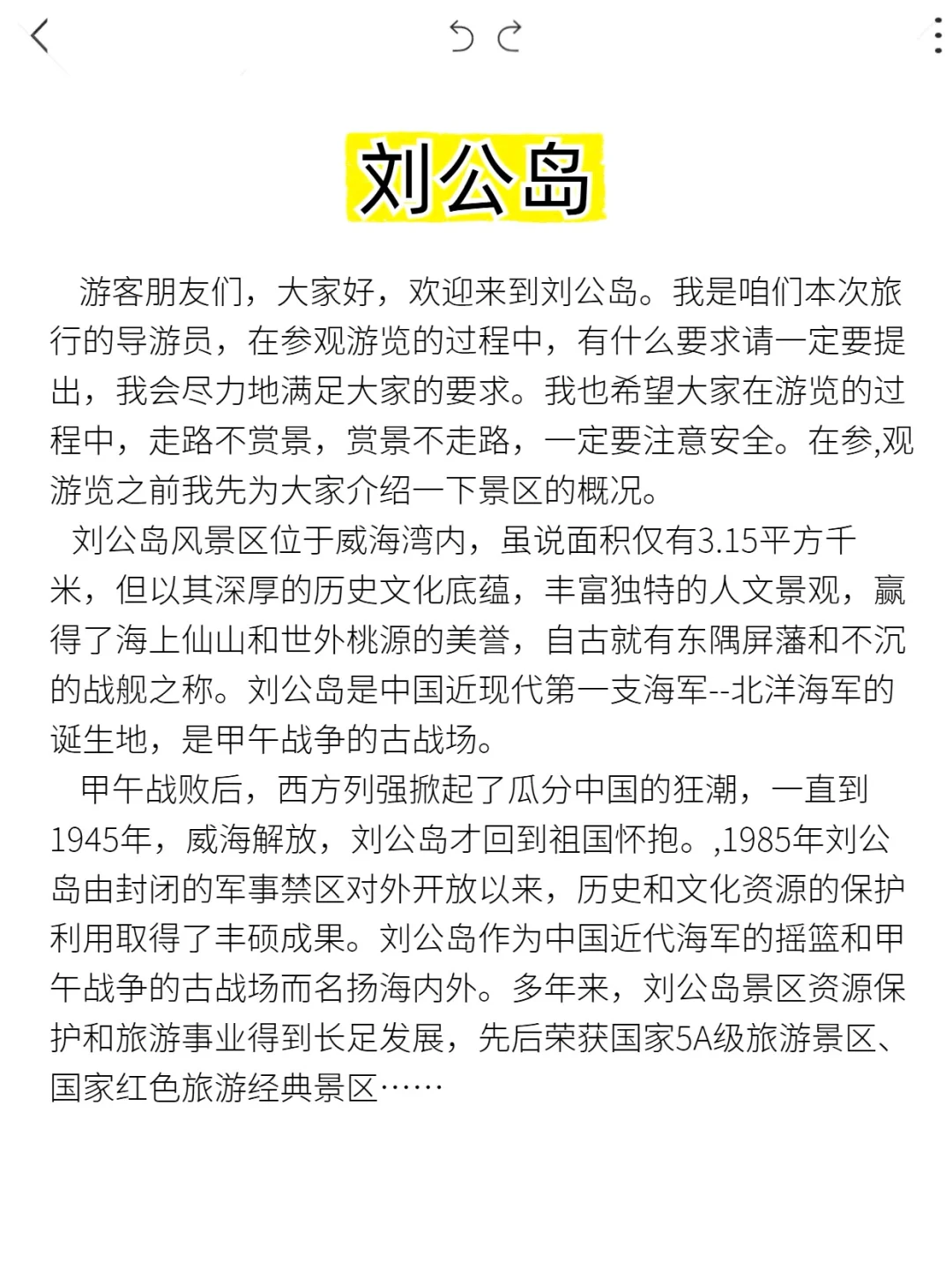 刘公岛

游客朋友们，大家好，欢迎来到刘公岛。我是咱们本次旅行的导游员，在参观游览的过程中，有什么要求请一定要提出，我会尽力地满足大家的要求。我也希望大家在游览的过程中，走路不赏景，赏景不走路，一定要注意安全。在参,观游览之前我先为大家介绍一下景区的概况。

刘公岛风景区位于威海湾内，虽说面积仅有3.15平方千米，但以其深厚的历史文化底蕴，丰富独特的人文景观，赢得了海上仙山和世外桃源的美誉，自古就有东隅屏藩和不沉的战舰之称。刘公岛是中国近现代第一支海军--北洋海军的诞生地，是甲午战争的古战场。

甲午战败后，西方列强掀起了瓜分中国的狂潮，一直到1945年，威海解放，刘公岛才回到祖国怀抱。,1985年刘公岛由封闭的军事禁区对外开放以来，历史和文化资源的保护利用取得了丰硕成果。刘公岛作为中国近代海军的摇篮和甲午战争的古战场而名扬海内外。多年来，刘公岛景区资源保护和旅游事业得到长足发展，先后荣获国家5A级旅游景区、国家红色旅游经典景区……